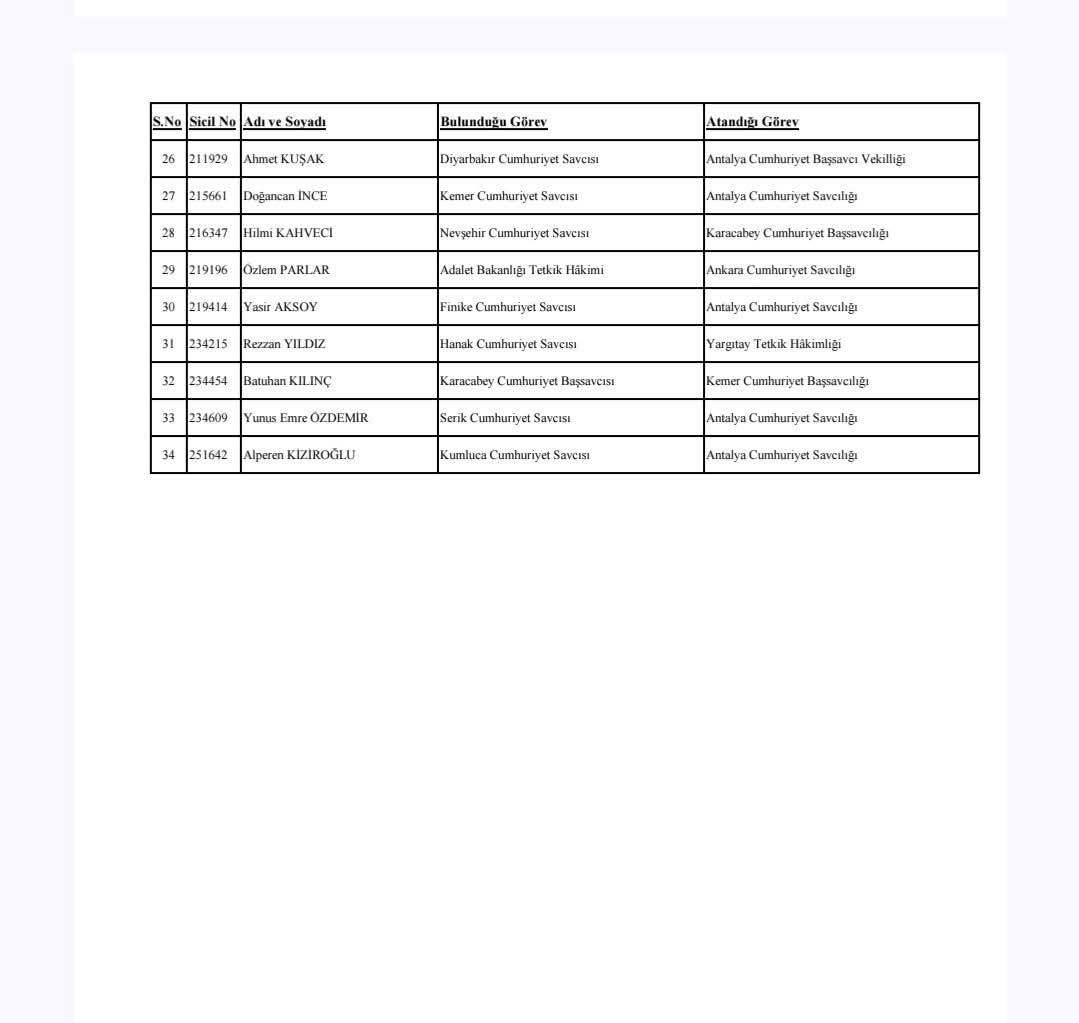 | S.No | Sicil No | Adı ve Soyadı | Bulunduğu Görev | Atandığı Görev |
|---|---|---|---|---|
| 26 | 211929 | Ahmet KUŞAK | Diyarbakır Cumhuriyet Savcısı | Antalya Cumhuriyet Başsavcı Vekilliği |
| 27 | 215661 | Doğancan İNCE | Kemer Cumhuriyet Savcısı | Antalya Cumhuriyet Savcılığı |
| 28 | 216347 | Hilmi KAHVECİ | Nevşehir Cumhuriyet Savcısı | Karacabey Cumhuriyet Başsavcılığı |
| 29 | 219196 | Özlem PARLAR | Adalet Bakanlığı Tetkik Hâkimi | Ankara Cumhuriyet Savcılığı |
| 30 | 219414 | Yasir AKSOY | Finike Cumhuriyet Savcısı | Antalya Cumhuriyet Savcılığı |
| 31 | 234215 | Rezzan YILDIZ | Hanak Cumhuriyet Savcısı | Yargıtay Tetkik Hâkimliği |
| 32 | 234454 | Batuhan KILINÇ | Karacabey Cumhuriyet Başsavcısı | Kemer Cumhuriyet Başsavcılığı |
| 33 | 234609 | Yunus Emre ÖZDEMİR | Serik Cumhuriyet Savcısı | Antalya Cumhuriyet Savcılığı |
| 34 | 251642 | Alperen KİZİROĞLU | Kumluca Cumhuriyet Savcısı | Antalya Cumhuriyet Savcılığı |